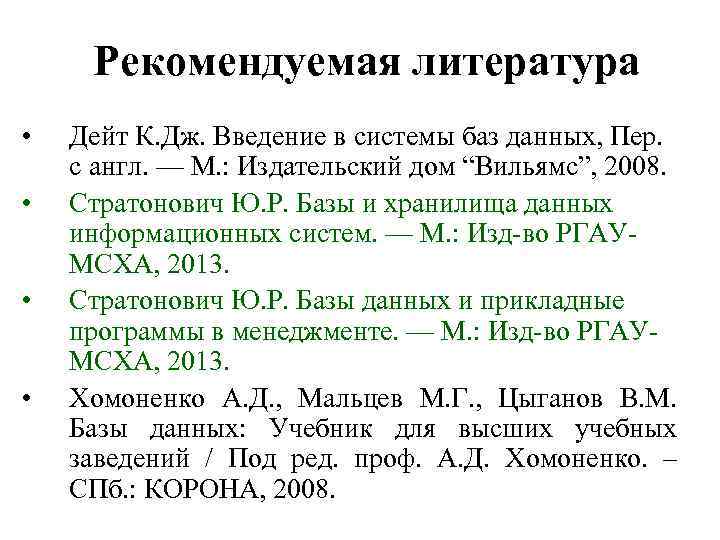 Рекомендуемая литература

• Дейт К.Дж. Введение в системы баз данных, Пер. с англ. — М.: Издательский дом “Вильямс”, 2008.
• Стратонович Ю.Р. Базы и хранилища данных информационных систем. — М.: Изд-во РГАУ-МСХА, 2013.
• Стратонович Ю.Р. Базы данных и прикладные программы в менеджменте. — М.: Изд-во РГАУ-МСХА, 2013.
• Хомоненко А.Д., Мальцев М.Г., Цыганов В.М. Базы данных: Учебник для высших учебных заведений / Под ред. проф. А.Д. Хомоненко. – СПб.: КОРОНА, 2008.